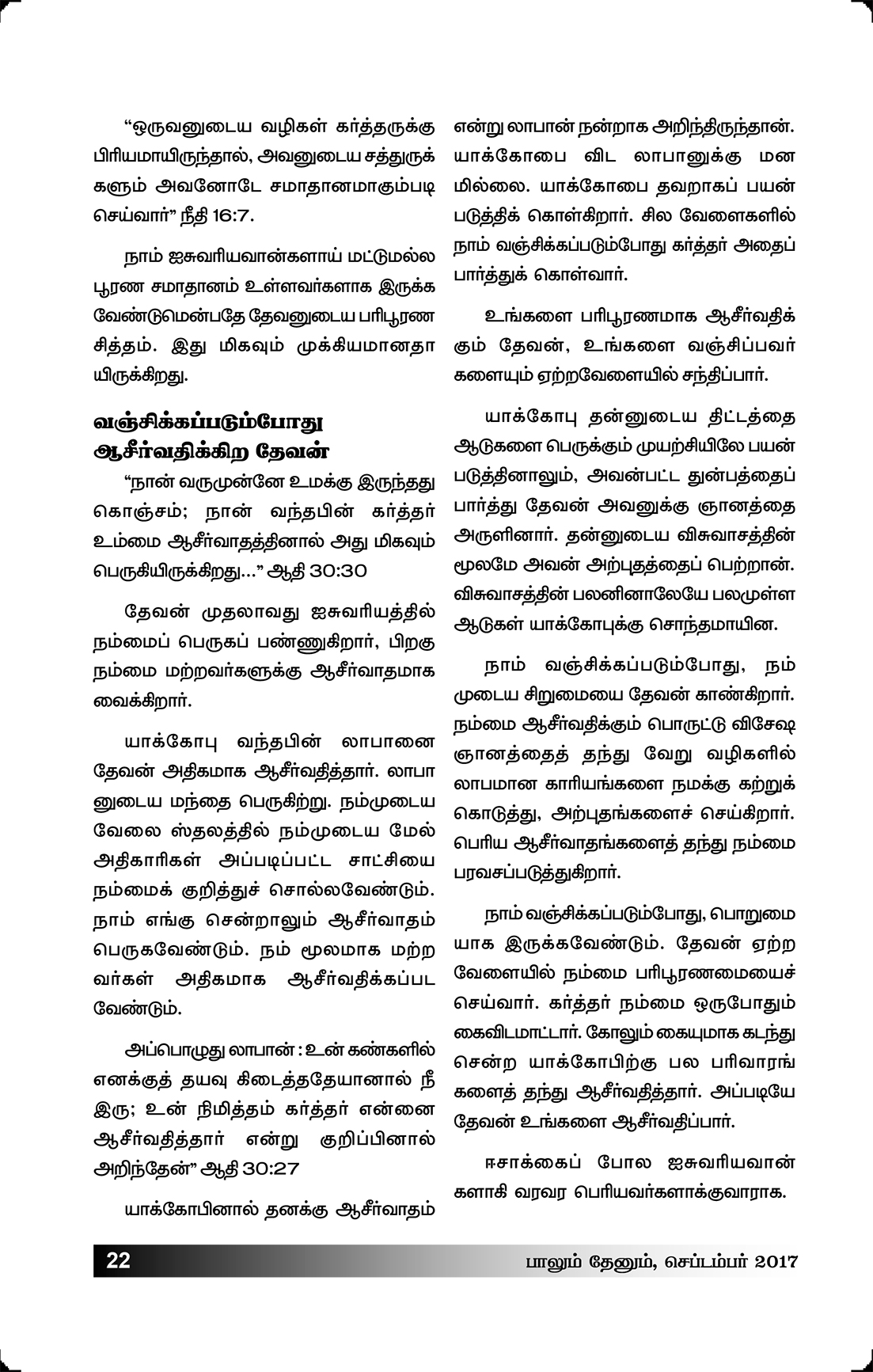 "ஒருவனுடைய வழிகள் கர்த்தருக்கு பிரியமாயிருந்தால், அவனுடைய சத்துருக்களும் அவனோடே சமாதானமாகும்படி செய்வார்" நீதி 16:7.

நாம் ஐசுவரியவான்களாய் மட்டுமல்ல பூரண சமாதானம் உள்ளவர்களாக இருக்க வேண்டுமென்பதே தேவனுடைய பரிபூரண சித்தம். இது மிகவும் முக்கியமானதாயிருக்கிறது.

வஞ்சிக்கப்படும்போது ஆசீர்வதிக்கிற தேவன்

"நான் வருமுன்னே உமக்கு இருந்தது கொஞ்சம்; நான் வந்தபின் கர்த்தர் உம்மை ஆசீர்வாதத்தினால் அது மிகவும் பெருகியிருக்கிறது..." ஆதி 30:30

தேவன் முதலாவது ஐசுவரியத்தில் நம்மைப் பெருகப் பண்ணுகிறார், பிறகு நம்மை மற்றவர்களுக்கு ஆசீர்வாதமாக வைக்கிறார்.

யாக்கோபு வந்தபின் லாபானை தேவன் அதிகமாக ஆசீர்வதித்தார். லாபானுடைய மந்தை பெருகிற்று. நம்முடைய வேலை ஸ்தலத்தில் நம்முடைய மேல் அதிகாரிகள் அப்படிப்பட்ட சாட்சியை நம்மைக் குறித்துச் சொல்லவேண்டும். நாம் எங்கு சென்றாலும் ஆசீர்வாதம் பெருகவேண்டும். நம் மூலமாக மற்றவர்கள் அதிகமாக ஆசீர்வதிக்கப்பட வேண்டும்.

அப்பொழுது லாபான் : உன் கண்களில் எனக்குத் தயவு கிடைத்ததேயானால் நீ இரு; உன் நிமித்தம் கர்த்தர் என்னை ஆசீர்வதித்தார் என்று குறிப்பினால் அறிந்தேன்" ஆதி 30:27

யாக்கோபினால் தனக்கு ஆசீர்வாதம் என்று லாபான் நன்றாக அறிந்திருந்தான். யாக்கோபை விட லாபானுக்கு மனமில்லை. யாக்கோபை தவறாகப் பயன்படுத்திக் கொள்கிறார். சில வேளைகளில் நாம் வஞ்சிக்கப்படும்போது கர்த்தர் அதைப் பார்த்துக் கொள்வார்.

உங்களை பரிபூரணமாக ஆசீர்வதிக்கும் தேவன், உங்களை வஞ்சிப்பவர்களையும் ஏற்றவேளையில் சந்திப்பார்.

யாக்கோபு தன்னுடைய திட்டத்தை ஆடுகளை பெருக்கும் முயற்சியிலே பயன்படுத்தினாலும், அவன்பட்ட துன்பத்தைப் பார்த்து தேவன் அவனுக்கு ஞானத்தை அருளினார். தன்னுடைய விசுவாசத்தின் மூலமே அவன் அற்புதத்தைப் பெற்றான். விசுவாசத்தின் பலனினாலேயே பலமுள்ள ஆடுகள் யாக்கோபுக்கு சொந்தமாயின.

நாம் வஞ்சிக்கப்படும்போது, நம்முடைய சிறுமையை தேவன் காண்கிறார். நம்மை ஆசீர்வதிக்கும் பொருட்டு விசேஷ ஞானத்தைத் தந்து வேறு வழிகளில் லாபமான காரியங்களை நமக்கு கற்றுக் கொடுத்து, அற்புதங்களைச் செய்கிறார். பெரிய ஆசீர்வாதங்களைத் தந்து நம்மை பரவசப்படுத்துகிறார்.

நாம் வஞ்சிக்கப்படும்போது, பொறுமையாக இருக்கவேண்டும். தேவன் ஏற்ற வேளையில் நம்மை பரிபூரணமையைச் செய்வார். கர்த்தர் நம்மை ஒருபோதும் கைவிடமாட்டார். கோலும் கையுமாக கடந்து சென்ற யாக்கோபிற்கு பல பரிவாரங்களைத் தந்து ஆசீர்வதித்தார். அப்படியே தேவன் உங்களை ஆசீர்வதிப்பார்.

ஈசாக்கைப் போல ஐசுவரியவான்களாகி வரவர பெரியவர்களாக்குவாராக.

22 பாலும் தேனும், செப்டம்பர் 2017